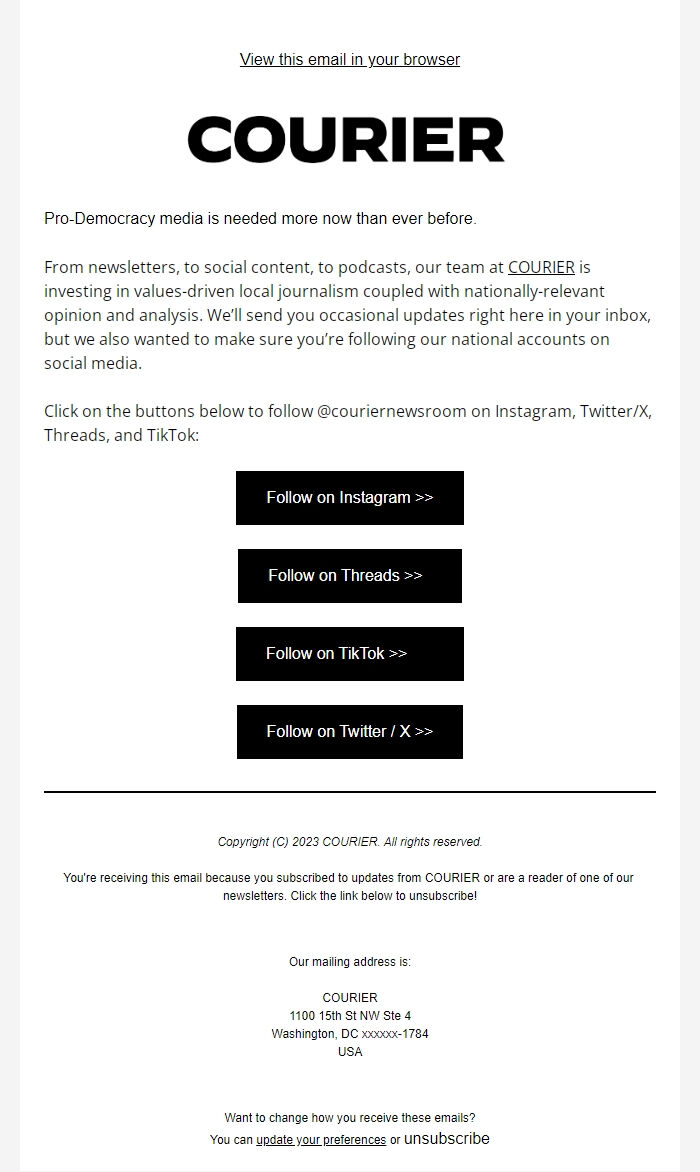 View this email in your browser

COURIER

Pro-Democracy media is needed more now than ever before.

From newsletters, to social content, to podcasts, our team at COURIER is investing in values-driven local journalism coupled with nationally-relevant opinion and analysis. We'll send you occasional updates right here in your inbox, but we also wanted to make sure you're following our national accounts on social media.

Click on the buttons below to follow @couriernewsroom on Instagram, Twitter/X, Threads, and TikTok:

Follow on Instagram >>

Follow on Threads >>

Follow on TikTok >>

Follow on Twitter / X >>

Copyright (C) 2023 COURIER. All rights reserved.

You're receiving this email because you subscribed to updates from COURIER or are a reader of one of our newsletters. Click the link below to unsubscribe!

Our mailing address is:

COURIER
1100 15th St NW Ste 4
Washington, DC xxxxxx-1784
USA

Want to change how you receive these emails?
You can update your preferences or unsubscribe